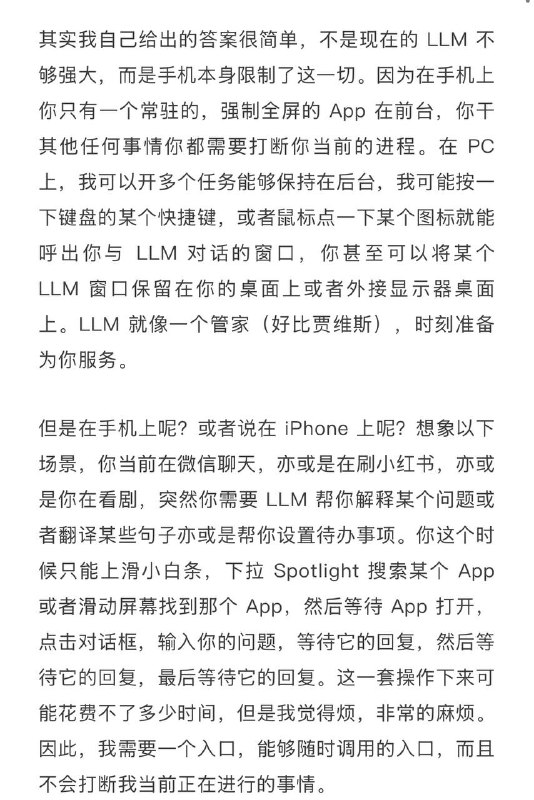 其实我自己给出的答案很简单，不是现在的 LLM 不够强大，而是手机本身限制了这一切。因为在手机上你只有一个常驻的，强制全屏的 App 在前台，你干其他任何事情你都需要打断你当前的进程。在 PC 上，我可以开多个任务能够保持在后台，我可能按一下键盘的某个快捷键，或者鼠标点一下某个图标就能呼出你与 LLM 对话的窗口，你甚至可以将某个 LLM 窗口保留在你的桌面上或者外接显示器桌面上。LLM 就像一个管家（好比贾维斯），时刻准备为你服务。

但是在手机上呢？或者说在 iPhone 上呢？想象以下场景，你当前在微信聊天，亦或是在刷小红书，亦或是你在看剧，突然你需要 LLM 帮你解释某个问题或者翻译某些句子亦或是帮你设置待办事项。你这个时候只能上滑小白条，下拉 Spotlight 搜索某个 App 或者滑动屏幕找到那个 App，然后等待 App 打开，点击对话框，输入你的问题，等待它的回复，然后等待它的回复，最后等待它的回复。这一套操作下来可能花费不了多少时间，但是我觉得烦，非常的麻烦。因此，我需要一个入口，能够随时调用的入口，而且不会打断我当前正在进行的事情。